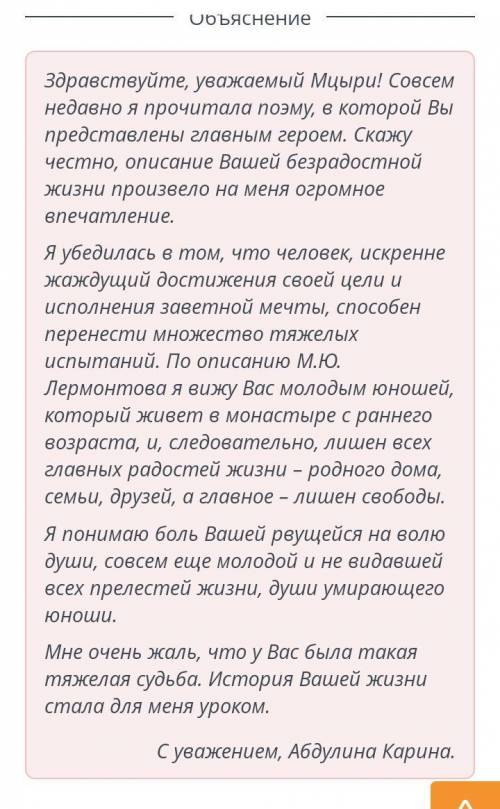 Объяснение

Здравствуйте, уважаемый Мцыри! Совсем недавно я прочитала поэму, в которой Вы представлены главным героем. Скажу честно, описание Вашей безрадостной жизни произвело на меня огромное впечатление.

Я убедилась в том, что человек, искренне жаждущий достижения своей цели и исполнения заветной мечты, способен перенести множество тяжелых испытаний. По описанию М.Ю. Лермонтова я вижу Вас молодым юношей, который живет в монастыре с раннего возраста, и, следовательно, лишен всех главных радостей жизни – родного дома, семьи, друзей, а главное – лишен свободы.

Я понимаю боль Вашей рвущейся на волю души, совсем еще молодой и не видавшей всех прелестей жизни, души умирающего юноши.

Мне очень жаль, что у Вас была такая тяжелая судьба. История Вашей жизни стала для меня уроком.

С уважением, Абдулина Карина.